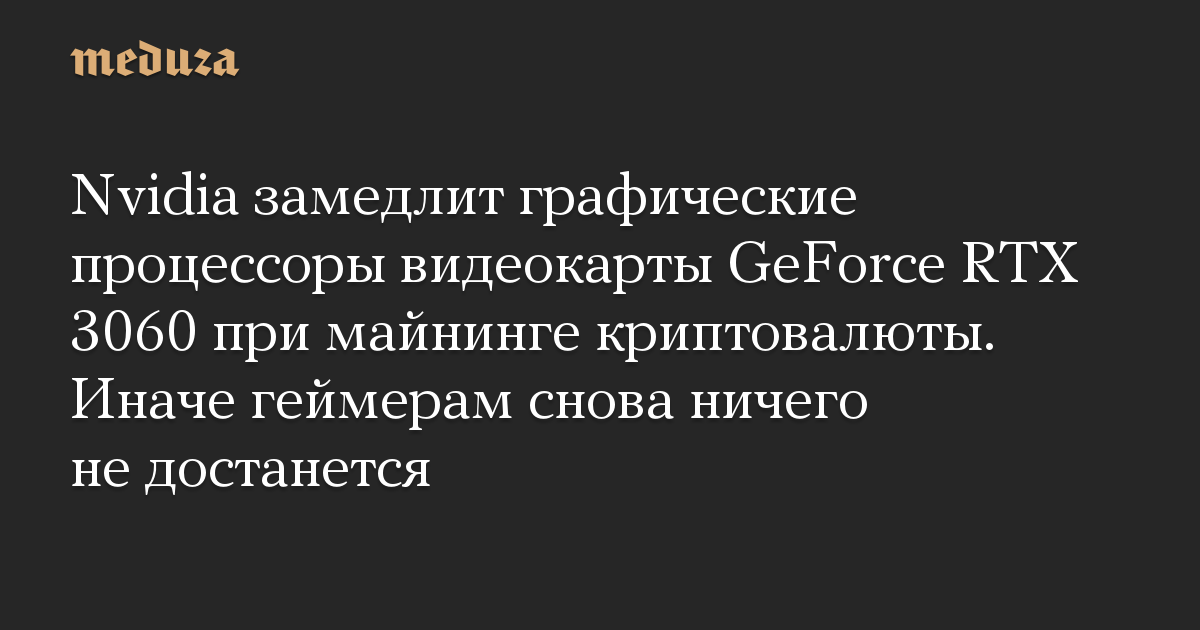 meduza

Nvidia замедлит графические процессоры видеокарты GeForce RTX 3060 при майнинге криптовалюты. Иначе геймерам снова ничего не достанется